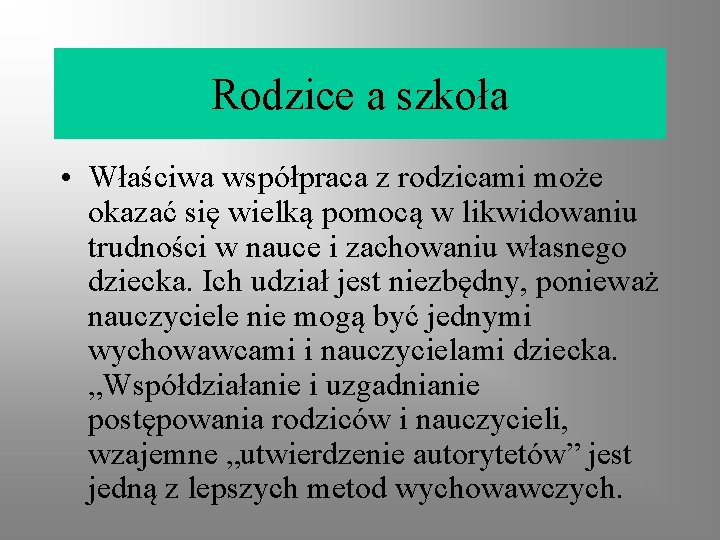 Rodzice a szkoła

• Właściwa współpraca z rodzicami może okazać się wielką pomocą w likwidowaniu trudności w nauce i zachowaniu własnego dziecka. Ich udział jest niezbędny, ponieważ nauczyciele nie mogą być jednymi wychowawcami i nauczycielami dziecka. „Współdziałanie i uzgadnianie postępowania rodziców i nauczycieli, wzajemne „utwierdzenie autorytetów” jest jedną z lepszych metod wychowawczych.